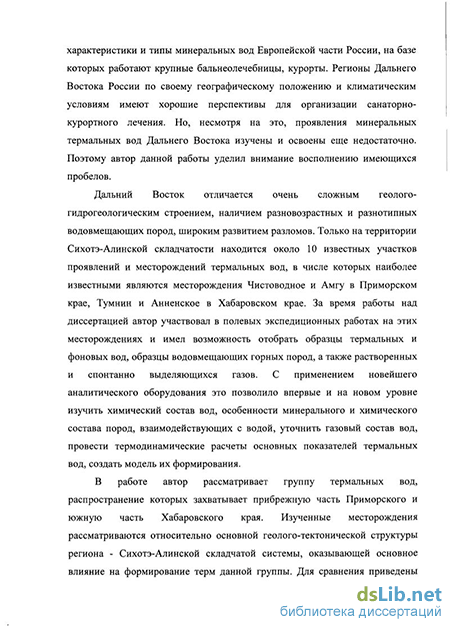 характеристики и типы минеральных вод Европейской части России, на базе которых работают крупные бальнеолечебницы, курорты. Регионы Дальнего Востока России по своему географическому положению и климатическим условиям имеют хорошие перспективы для организации санаторно-курортного лечения. Но, несмотря на это, проявления минеральных термальных вод Дальнего Востока изучены и освоены еще недостаточно. Поэтому автор данной работы уделил внимание восполнению имеющихся пробелов.

Дальний Восток отличается очень сложным геолого-гидрогеологическим строением, наличием разновозрастных и разнотипных водовмещающих пород, широким развитием разломов. Только на территории Сихотэ-Алинской складчатости находится около 10 известных участков проявлений и месторождений термальных вод, в числе которых наиболее известными являются месторождения Чистоводное и Амгу в Приморском крае, Тумнин и Анненское в Хабаровском крае. За время работы над диссертацией автор участвовал в полевых экспедиционных работах на этих месторождениях и имел возможность отобрать образцы термальных и фоновых вод, образцы водовмещающих горных пород, а также растворенных и спонтанно выделяющихся газов. С применением новейшего аналитического оборудования это позволило впервые и на новом уровне изучить химический состав вод, особенности минерального и химического состава пород, взаимодействующих с водой, уточнить газовый состав вод, провести термодинамические расчеты основных показателей термальных вод, создать модель их формирования.

В работе автор рассматривает группу термальных вод, распространение которых захватывает прибрежную часть Приморского и южную часть Хабаровского края. Изученные месторождения рассматриваются относительно основной геолого-тектонической структуры региона - Сихотэ-Алинской складчатой системы, оказывающей основное влияние на формирование терм данной группы. Для сравнения приведены

dsLib.net
библиотека диссертаций